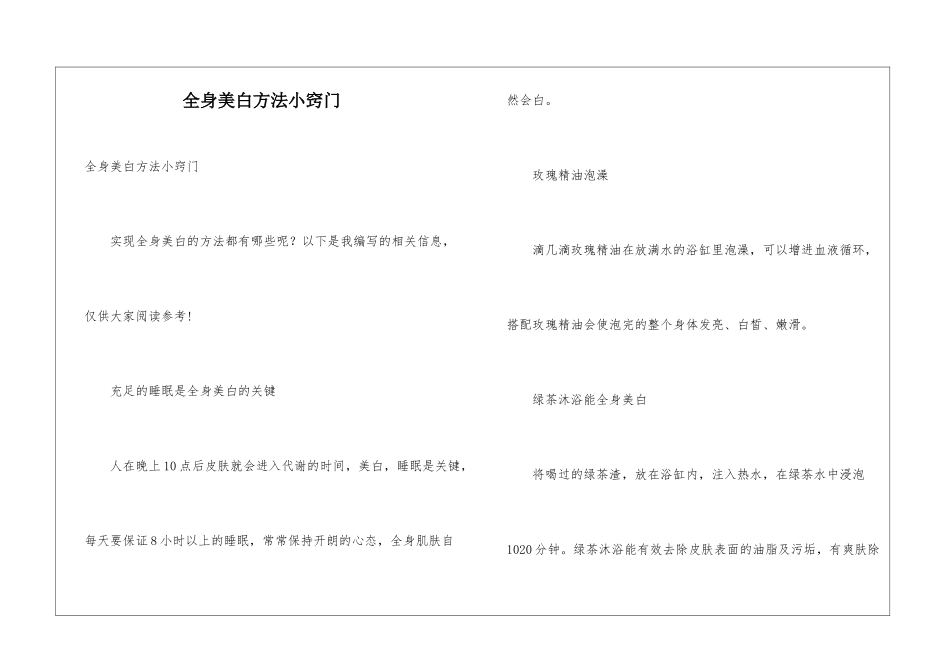 全身美白方法小窍门

全身美白方法小窍门

实现全身美白的方法都有哪些呢？以下是我编写的相关信息，仅供大家阅读参考！

充足的睡眠是全身美白的关键

人在晚上10点后皮肤就会进入代谢的时间，美白，睡眠是关键，每天要保证8小时以上的睡眠，常常保持开朗的心态，全身肌肤自然会白。

玫瑰精油泡澡

滴几滴玫瑰精油在放满水的浴缸里泡澡，可以增进血液循环，搭配玫瑰精油会使泡完的整个身体发亮、白皙、嫩滑。

绿茶沐浴能全身美白

将喝过的绿茶渣，放在浴缸内，注入热水，在绿茶水中浸泡1020分钟。绿茶沐浴能有效去除皮肤表面的油脂及污垢，有爽肤除